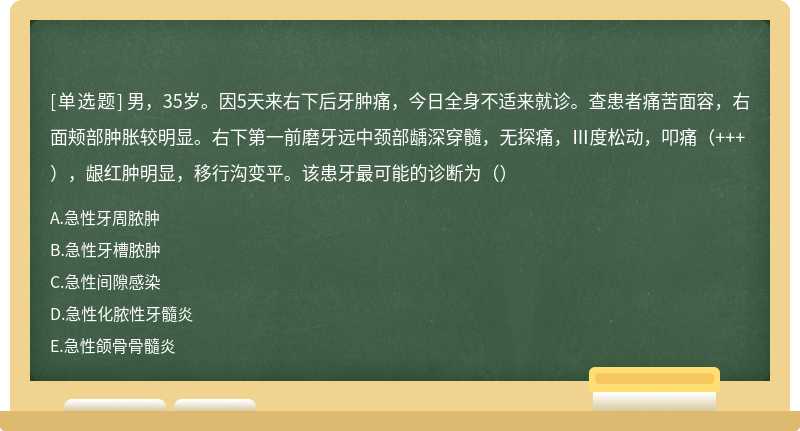 [单选题] 男，35岁。因5天来右下后牙肿痛，今日全身不适来就诊。查患者痛苦面容，右面颊部肿胀较明显。右下第一前磨牙远中颈部龋深穿髓，无探痛，III度松动，叩痛（+++），龈红肿明显，移行沟变平。该患牙最可能的诊断为（）

A.急性牙周脓肿

B.急性牙槽脓肿

C.急性间隙感染

D.急性化脓性牙髓炎

E.急性颌骨骨髓炎